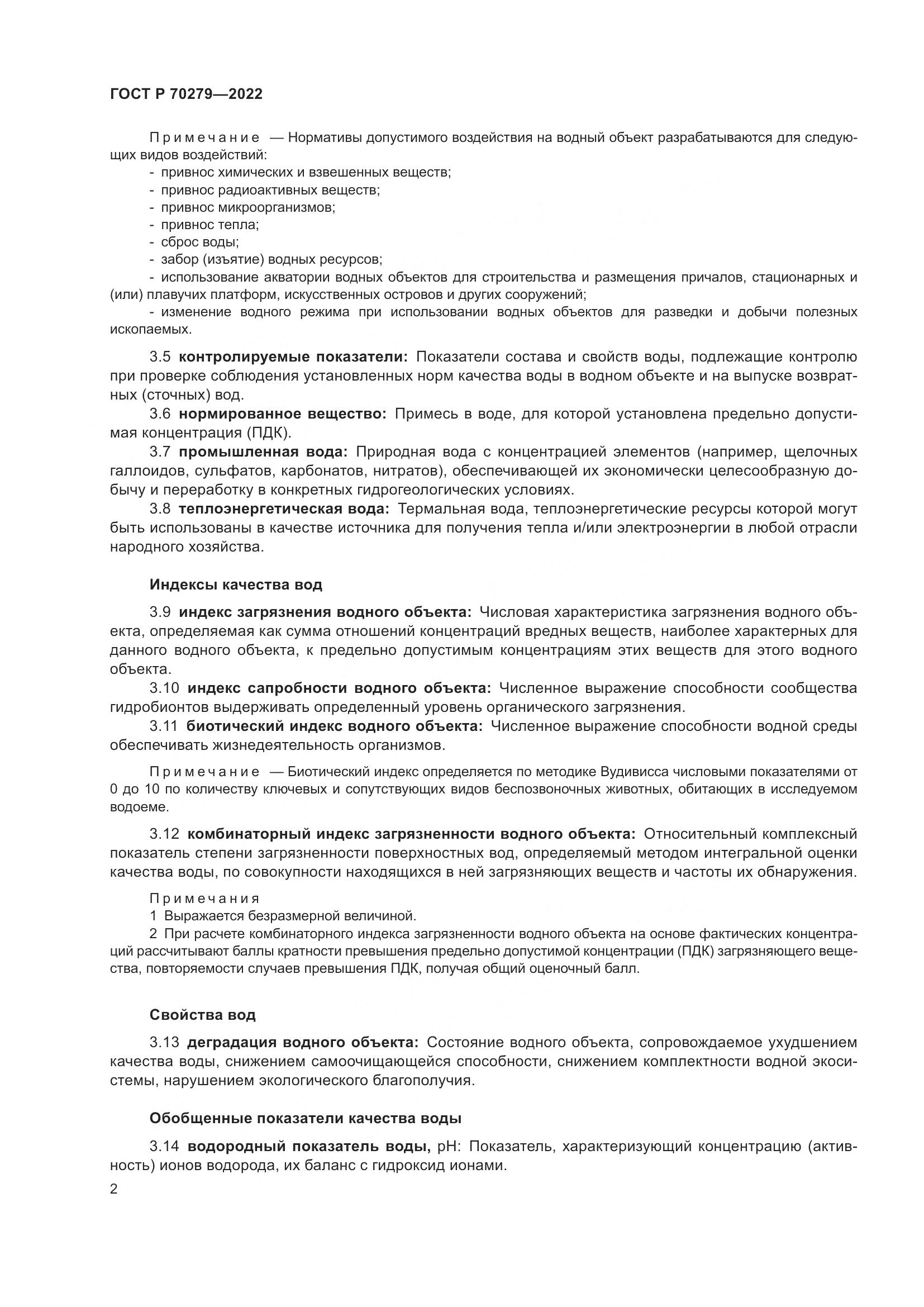 ГОСТ Р 70279—2022

Примечание — Нормативы допустимого воздействия на водный объект разрабатываются для следующих видов воздействий:
- привнос химических и взвешенных веществ;
- привнос радиоактивных веществ;
- привнос микроорганизмов;
- привнос тепла;
- сброс воды;
- забор (изъятие) водных ресурсов;
- использование акватории водных объектов для строительства и размещения причалов, стационарных и (или) плавучих платформ, искусственных островов и других сооружений;
- изменение водного режима при использовании водных объектов для разведки и добычи полезных ископаемых.

3.5 контролируемые показатели: Показатели состава и свойств воды, подлежащие контролю при проверке соблюдения установленных норм качества воды в водном объекте и на выпуске возвратных (сточных) вод.
3.6 нормированное вещество: Примесь в воде, для которой установлена предельно допустимая концентрация (ПДК).
3.7 промышленная вода: Природная вода с концентрацией элементов (например, щелочных галлоидов, сульфатов, карбонатов, нитратов), обеспечивающей их экономически целесообразную добычу и переработку в конкретных гидрогеологических условиях.
3.8 теплоэнергетическая вода: Термальная вода, теплоэнергетические ресурсы которой могут быть использованы в качестве источника для получения тепла и/или электроэнергии в любой отрасли народного хозяйства.

Индексы качества вод

3.9 индекс загрязнения водного объекта: Числовая характеристика загрязнения водного объекта, определяемая как сумма отношений концентраций вредных веществ, наиболее характерных для данного водного объекта, к предельно допустимым концентрациям этих веществ для этого водного объекта.
3.10 индекс сапробности водного объекта: Численное выражение способности сообщества гидробионтов выдерживать определенный уровень органического загрязнения.
3.11 биотический индекс водного объекта: Численное выражение способности водной среды обеспечивать жизнедеятельность организмов.

Примечание — Биотический индекс определяется по методике Вудивисса числовыми показателями от 0 до 10 по количеству ключевых и сопутствующих видов беспозвоночных животных, обитающих в исследуемом водоеме.

3.12 комбинаторный индекс загрязненности водного объекта: Относительный комплексный показатель степени загрязненности поверхностных вод, определяемый методом интегральной оценки качества воды, по совокупности находящихся в ней загрязняющих веществ и частоты их обнаружения.

Примечания
1 Выражается безразмерной величиной.
2 При расчете комбинаторного индекса загрязненности водного объекта на основе фактических концентраций рассчитывают баллы кратности превышения предельно допустимой концентрации (ПДК) загрязняющего вещества, повторяемости случаев превышения ПДК, получая общий оценочный балл.

Свойства вод

3.13 деградация водного объекта: Состояние водного объекта, сопровождаемое ухудшением качества воды, снижением самоочищающейся способности, снижением комплектности водной экосистемы, нарушением экологического благополучия.

Обобщенные показатели качества воды

3.14 водородный показатель воды, pH: Показатель, характеризующий концентрацию (активность) ионов водорода, их баланс с гидроксид ионами.

2